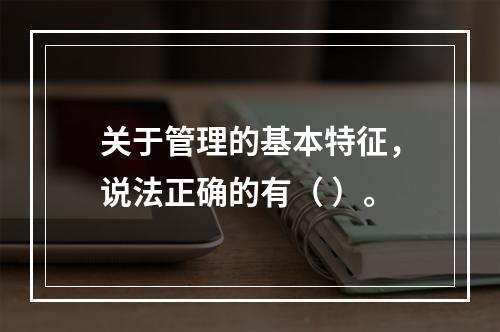 关于管理的基本特征，说法正确的有（）。